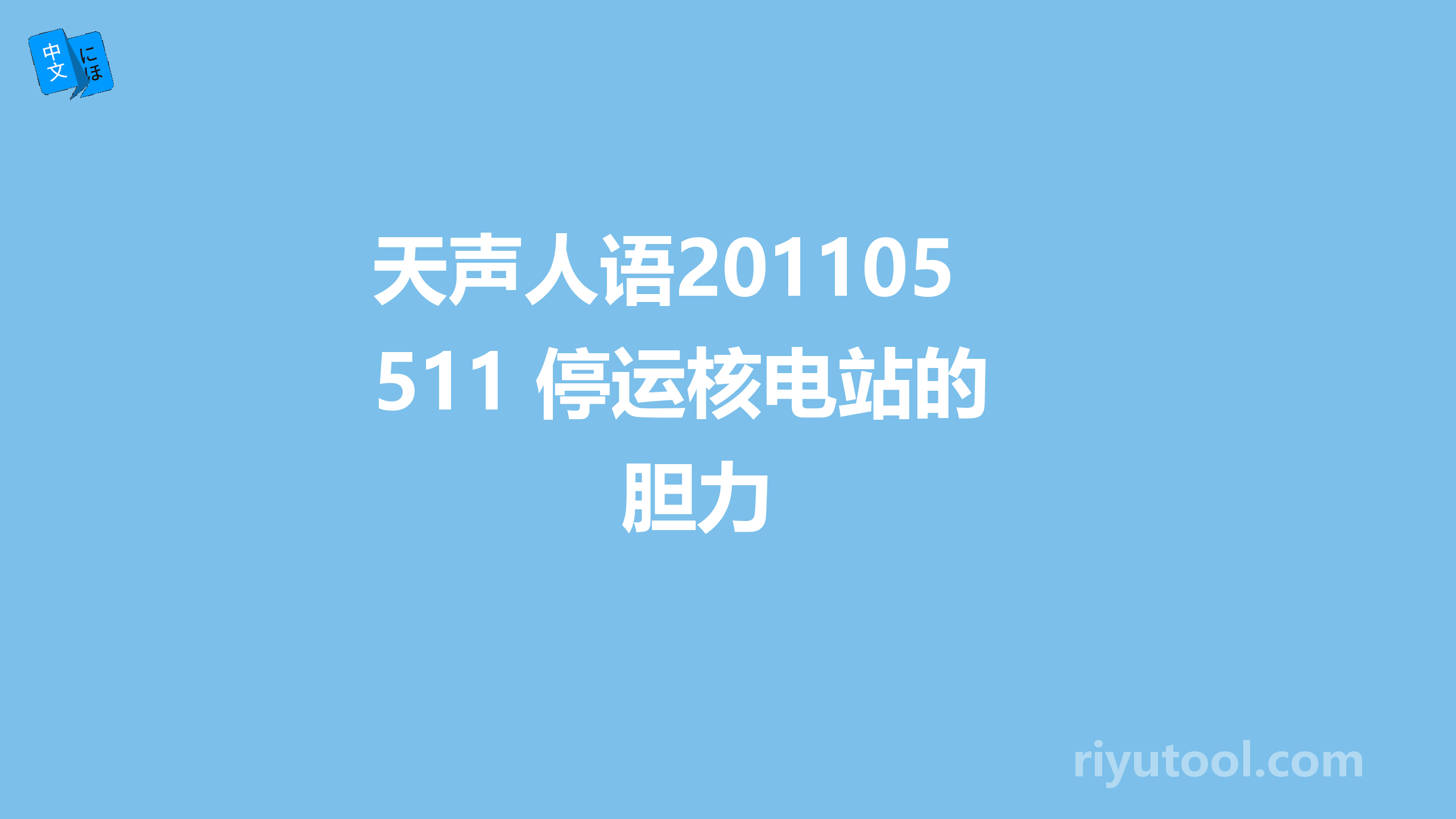 中文 にほ

天声人语201105 511 停运核电站的胆力

riyutool.com